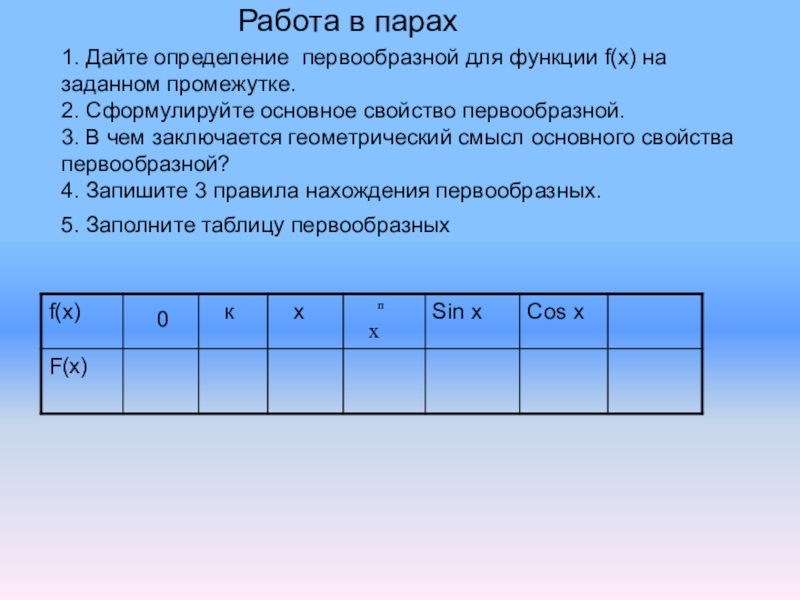 Работа в парах

1. Дайте определение первообразной для функции f(x) на заданном промежутке.
2. Сформулируйте основное свойство первообразной.
3. В чем заключается геометрический смысл основного свойства первообразной?
4. Запишите 3 правила нахождения первообразных.

5. Заполните таблицу первообразных

| f(x) | 0 | к | x | $x^n$ | Sin x | Cos x | |
|---|---|---|---|---|---|---|---|
| F(x) | | | | | | | |